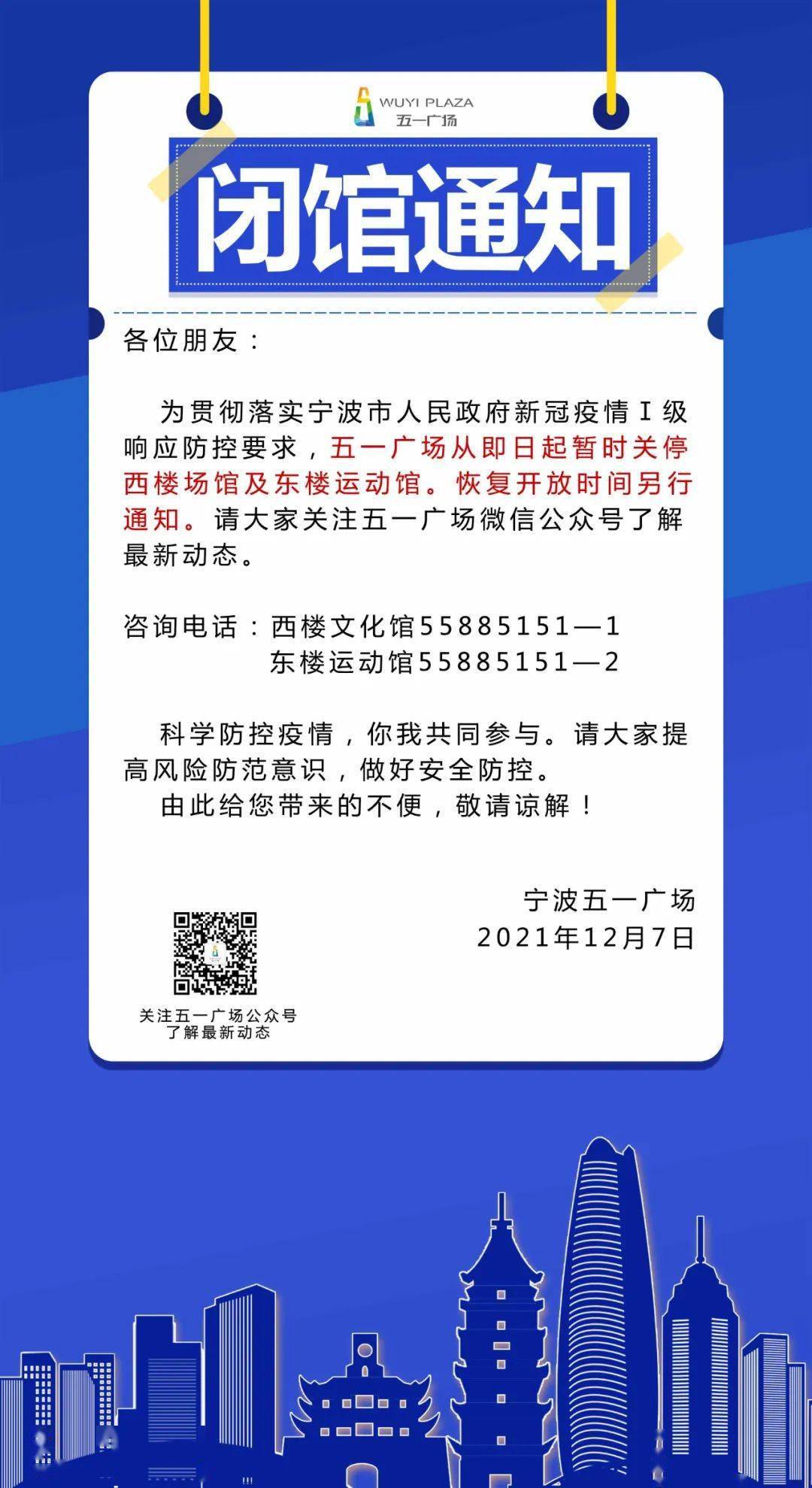 WUYI PLAZA
五一广场

闭馆通知

各位朋友：

为贯彻落实宁波市人民政府新冠疫情Ⅰ级响应防控要求，五一广场从即日起暂时关停西楼场馆及东楼运动馆。恢复开放时间另行通知。请大家关注五一广场微信公众号了解最新动态。

咨询电话：西楼文化馆55885151—1
东楼运动馆55885151—2

科学防控疫情，你我共同参与。请大家提高风险防范意识，做好安全防控。
由此给您带来的不便，敬请谅解！

宁波五一广场
2021年12月7日

关注五一广场公众号
了解最新动态